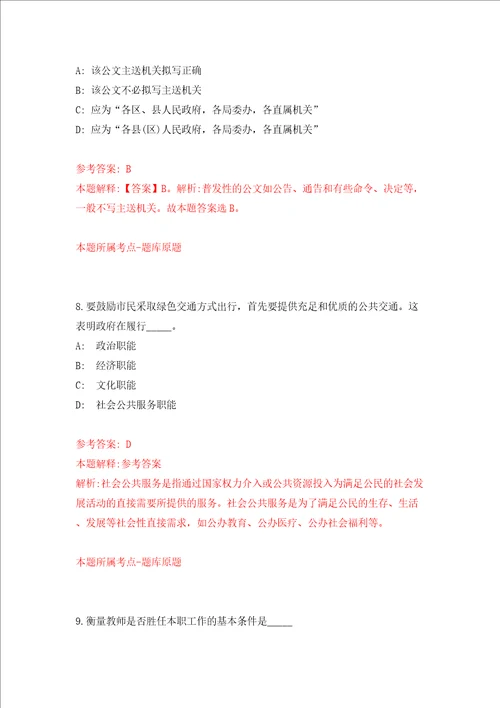 A: 该公文主送机关拟写正确

B: 该公文不必拟写主送机关

C: 应为“各区、县人民政府，各局委办，各直属机关”

D: 应为“各县(区)人民政府，各局委办，各直属机关”

参考答案: B

本题解释:【答案】B。解析:普发性的公文如公告、通告和有些命令、决定等，一般不写主送机关。故本题答案选B。

本题所属考点-题库原题

8.要鼓励市民采取绿色交通方式出行，首先要提供充足和优质的公共交通。这表明政府在履行_____。

A: 政治职能

B: 经济职能

C: 文化职能

D: 社会公共服务职能

参考答案: D

本题解释:参考答案

解析:社会公共服务是指通过国家权力介入或公共资源投入为满足公民的社会发展活动的直接需要所提供的服务。社会公共服务是为了满足公民的生存、生活、发展等社会性直接需求，如公办教育、公办医疗、公办社会福利等。

本题所属考点-题库原题

9.衡量教师是否胜任本职工作的基本条件是_____